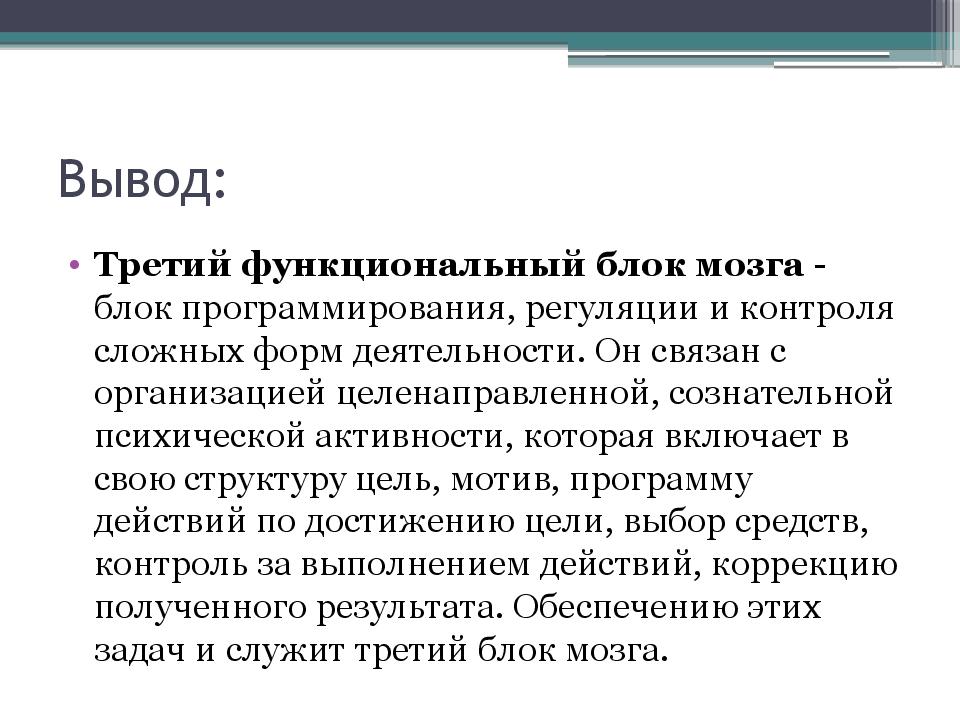 Вывод:

• Третий функциональный блок мозга - блок программирования, регуляции и контроля сложных форм деятельности. Он связан с организацией целенаправленной, сознательной психической активности, которая включает в свою структуру цель, мотив, программу действий по достижению цели, выбор средств, контроль за выполнением действий, коррекцию полученного результата. Обеспечению этих задач и служит третий блок мозга.